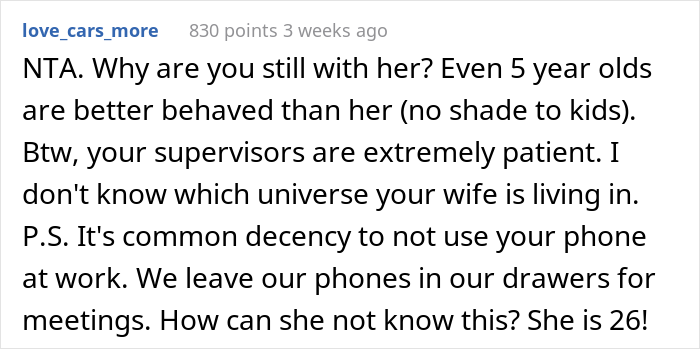 love_cars_more 830 points 3 weeks ago

NTA. Why are you still with her? Even 5 year olds are better behaved than her (no shade to kids). Btw, your supervisors are extremely patient. I don't know which universe your wife is living in. P.S. It's common decency to not use your phone at work. We leave our phones in our drawers for meetings. How can she not know this? She is 26!